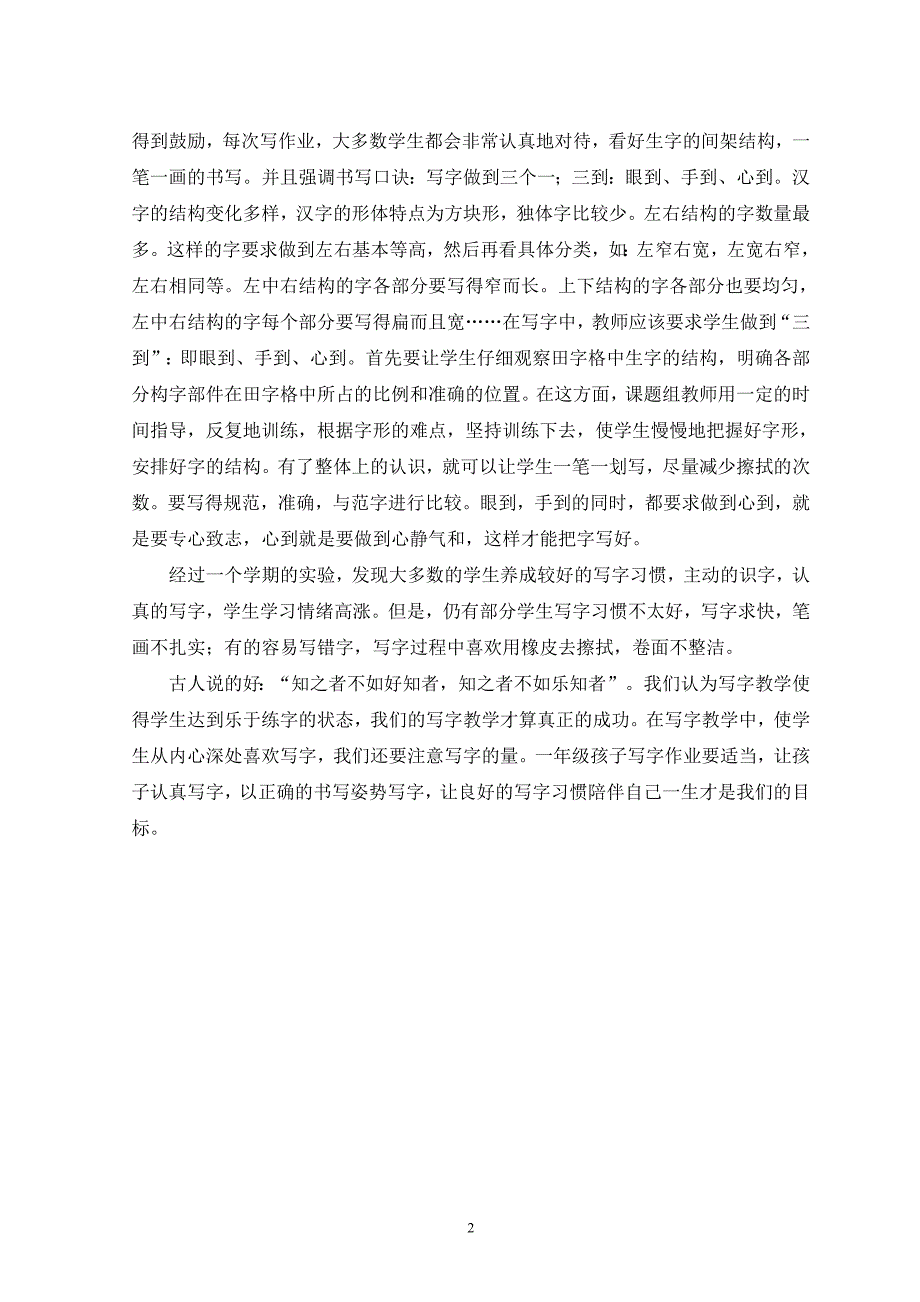 得到鼓励，每次写作业，大多数学生都会非常认真地对待，看好生字的间架结构，一笔一画的书写。并且强调书写口诀：写字做到三个一；三到：眼到、手到、心到。汉字的结构变化多样，汉字的形体特点为方块形，独体字比较少。左右结构的字数量最多。这样的字要求做到左右基本等高，然后再看具体分类，如：左窄右宽，左宽右窄，左右相同等。左中右结构的字各部分要写得窄而长。上下结构的字各部分也要均匀，左中右结构的字每个部分要写得扁而且宽……在写字中，教师应该要求学生做到“三到”：即眼到、手到、心到。首先要让学生仔细观察田字格中生字的结构，明确各部分构字部件在田字格中所占的比例和准确的位置。在这方面，课题组教师用一定的时间指导，反复地训练，根据字形的难点，坚持训练下去，使学生慢慢地把握好字形，安排好字的结构。有了整体上的认识，就可以让学生一笔一划写，尽量减少擦拭的次数。要写得规范，准确，与范字进行比较。眼到，手到的同时，都要求做到心到，就是要专心致志，心到就是要做到心静气和，这样才能把字写好。

经过一个学期的实验，发现大多数的学生养成较好的写字习惯，主动的识字，认真的写字，学生学习情绪高涨。但是，仍有部分学生写字习惯不太好，写字求快，笔画不扎实；有的容易写错字，写字过程中喜欢用橡皮去擦拭，卷面不整洁。

古人说的好：“知之者不如好知者，知之者不如乐知者”。我们认为写字教学使得学生达到乐于练字的状态，我们的写字教学才算真正的成功。在写字教学中，使学生从内心深处喜欢写字，我们还要注意写字的量。一年级孩子写字作业要适当，让孩子认真写字，以正确的书写姿势写字，让良好的写字习惯陪伴自己一生才是我们的目标。

2